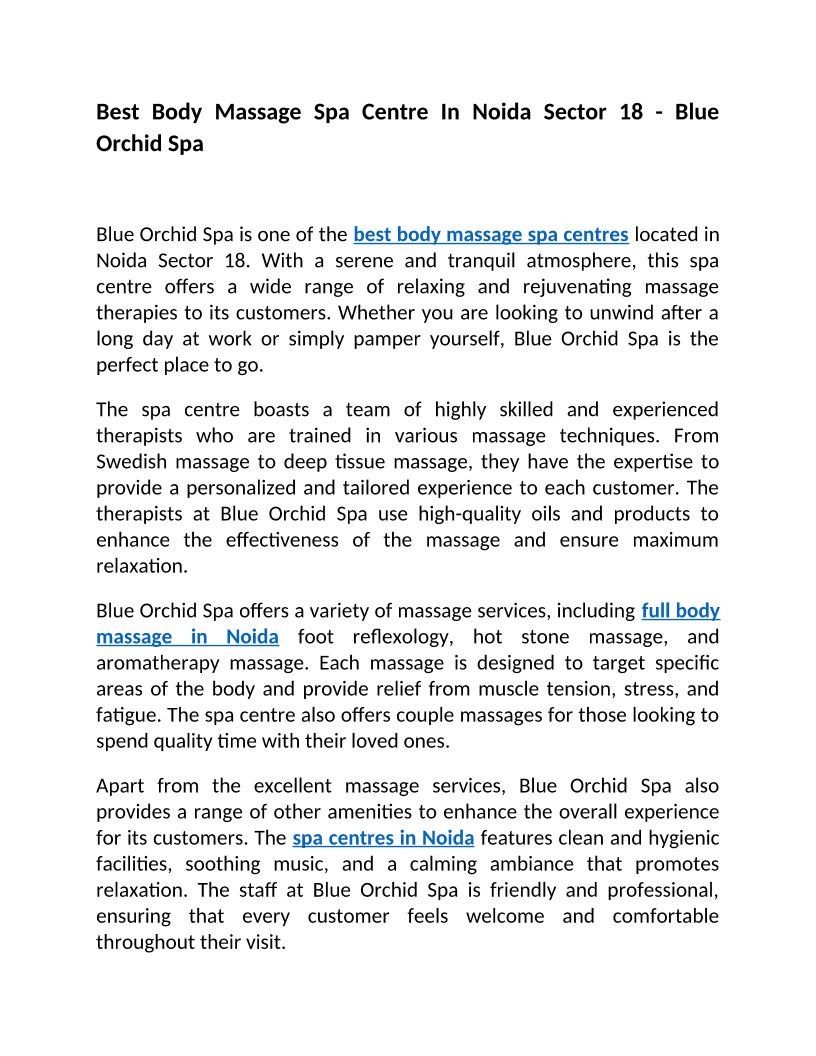 Best Body Massage Spa Centre In Noida Sector 18 - Blue Orchid Spa

Blue Orchid Spa is one of the best body massage spa centres located in Noida Sector 18. With a serene and tranquil atmosphere, this spa centre offers a wide range of relaxing and rejuvenating massage therapies to its customers. Whether you are looking to unwind after a long day at work or simply pamper yourself, Blue Orchid Spa is the perfect place to go.

The spa centre boasts a team of highly skilled and experienced therapists who are trained in various massage techniques. From Swedish massage to deep tissue massage, they have the expertise to provide a personalized and tailored experience to each customer. The therapists at Blue Orchid Spa use high-quality oils and products to enhance the effectiveness of the massage and ensure maximum relaxation.

Blue Orchid Spa offers a variety of massage services, including full body massage in Noida foot reflexology, hot stone massage, and aromatherapy massage. Each massage is designed to target specific areas of the body and provide relief from muscle tension, stress, and fatigue. The spa centre also offers couple massages for those looking to spend quality time with their loved ones.

Apart from the excellent massage services, Blue Orchid Spa also provides a range of other amenities to enhance the overall experience for its customers. The spa centres in Noida features clean and hygienic facilities, soothing music, and a calming ambiance that promotes relaxation. The staff at Blue Orchid Spa is friendly and professional, ensuring that every customer feels welcome and comfortable throughout their visit.